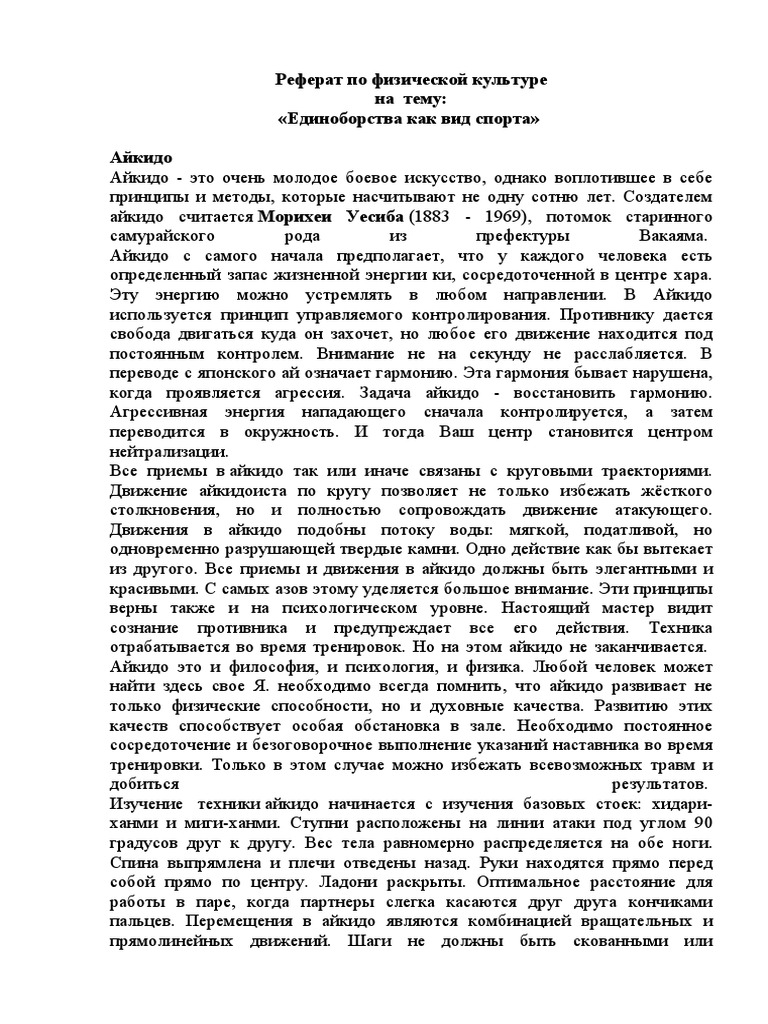 Реферат по физической культуре
на тему:
«Единоборства как вид спорта»

Айкидо
Айкидо - это очень молодое боевое искусство, однако воплотившее в себе принципы и методы, которые насчитывают не одну сотню лет. Создателем айкидо считается Морихеи Уесиба (1883 - 1969), потомок старинного самурайского рода из префектуры Вакаяма. Айкидо с самого начала предполагает, что у каждого человека есть определенный запас жизненной энергии ки, сосредоточенной в центре хара. Эту энергию можно устремлять в любом направлении. В Айкидо используется принцип управляемого контролирования. Противнику дается свобода двигаться куда он захочет, но любое его движение находится под постоянным контролем. Внимание не на секунду не расслабляется. В переводе с японского ай означает гармонию. Эта гармония бывает нарушена, когда проявляется агрессия. Задача айкидо - восстановить гармонию. Агрессивная энергия нападающего сначала контролируется, а затем переводится в окружность. И тогда Ваш центр становится центром нейтрализации.
Все приемы в айкидо так или иначе связаны с круговыми траекториями. Движение айкидоиста по кругу позволяет не только избежать жёсткого столкновения, но и полностью сопровождать движение атакующего. Движения в айкидо подобны потоку воды: мягкой, податливой, но одновременно разрушающей твердые камни. Одно действие как бы вытекает из другого. Все приемы и движения в айкидо должны быть элегантными и красивыми. С самых азов этому уделяется большое внимание. Эти принципы верны также и на психологическом уровне. Настоящий мастер видит сознание противника и предупреждает все его действия. Техника отрабатывается во время тренировок. Но на этом айкидо не заканчивается. Айкидо это и философия, и психология, и физика. Любой человек может найти здесь свое Я. необходимо всегда помнить, что айкидо развивает не только физические способности, но и духовные качества. Развитию этих качеств способствует особая обстановка в зале. Необходимо постоянное сосредоточение и безоговорочное выполнение указаний наставника во время тренировки. Только в этом случае можно избежать всевозможных травм и добиться результатов.
Изучение техники айкидо начинается с изучения базовых стоек: хидари-ханми и миги-ханми. Ступни расположены на линии атаки под углом 90 градусов друг к другу. Вес тела равномерно распределяется на обе ноги. Спина выпрямлена и плечи отведены назад. Руки находятся прямо перед собой прямо по центру. Ладони раскрыты. Оптимальное расстояние для работы в паре, когда партнеры слегка касаются друг друга кончиками пальцев. Перемещения в айкидо являются комбинацией вращательных и прямолинейных движений. Шаги не должны быть скованными или